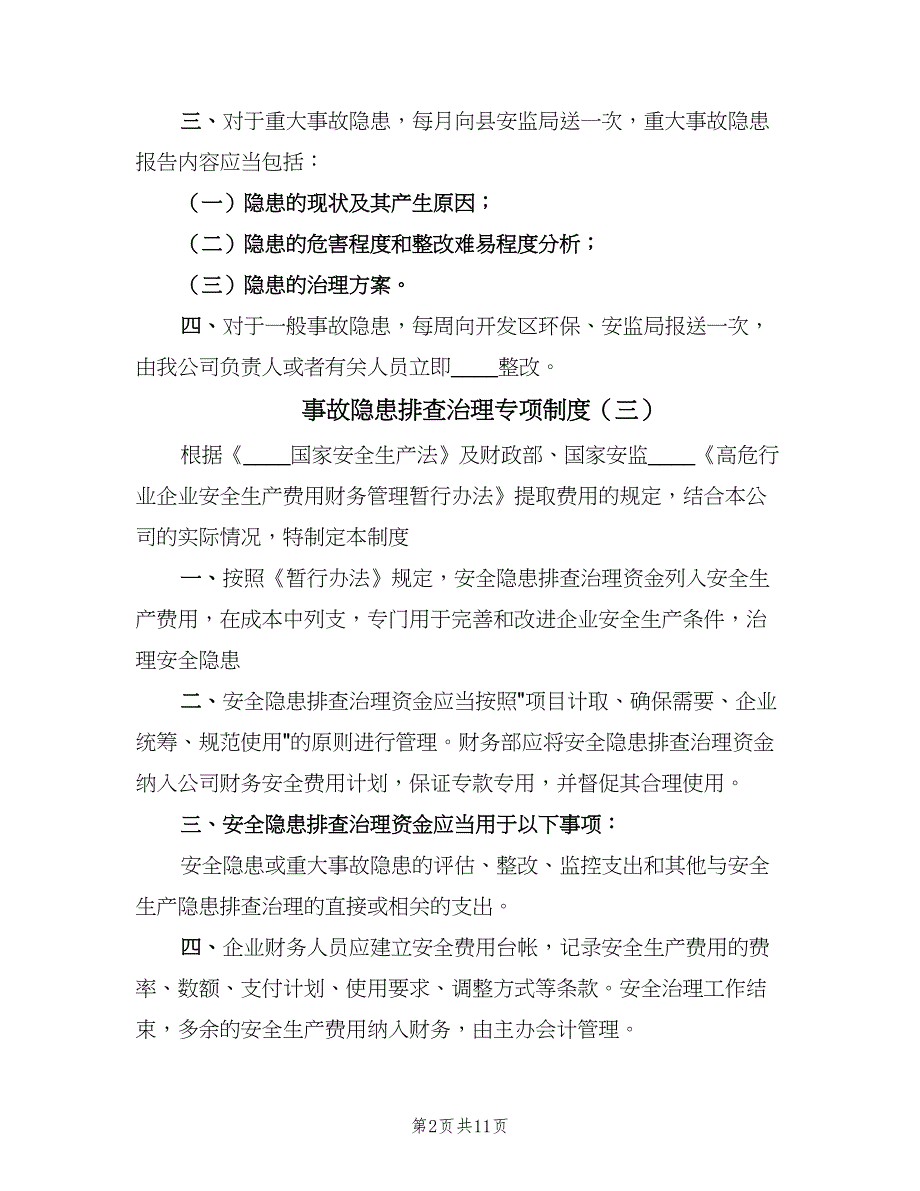 三、对于重大事故隐患，每月向县安监局送一次，重大事故隐患报告内容应当包括：

（一）隐患的现状及其产生原因；

（二）隐患的危害程度和整改难易程度分析；

（三）隐患的治理方案。

四、对于一般事故隐患，每周向开发区环保、安监局报送一次，由我公司负责人或者有关人员立即____整改。

事故隐患排查治理专项制度（三）

根据《____国家安全生产法》及财政部、国家安监____《高危行业企业安全生产费用财务管理暂行办法》提取费用的规定，结合本公司的实际情况，特制定本制度

一、按照《暂行办法》规定，安全隐患排查治理资金列入安全生产费用，在成本中列支，专门用于完善和改进企业安全生产条件，治理安全隐患

二、安全隐患排查治理资金应当按照"项目计取、确保需要、企业统筹、规范使用"的原则进行管理。财务部应将安全隐患排查治理资金纳入公司财务安全费用计划，保证专款专用，并督促其合理使用。

三、安全隐患排查治理资金应当用于以下事项：

安全隐患或重大事故隐患的评估、整改、监控支出和其他与安全生产隐患排查治理的直接或相关的支出。

四、企业财务人员应建立安全费用台帐，记录安全生产费用的费率、数额、支付计划、使用要求、调整方式等条款。安全治理工作结束，多余的安全生产费用纳入财务，由主办会计管理。

第2页 共11页